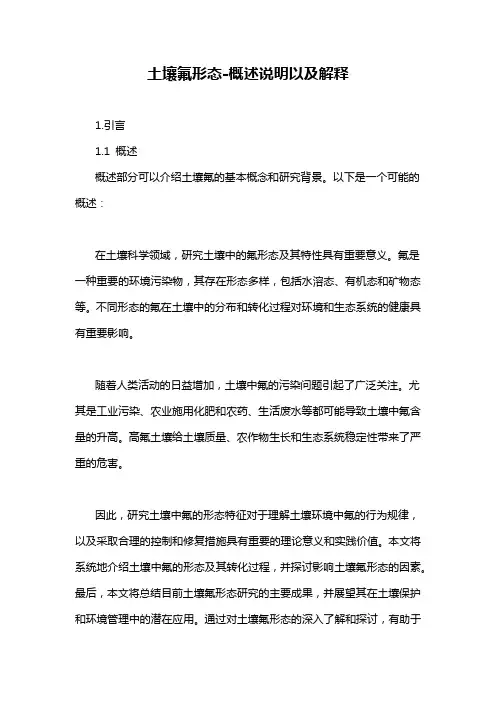 土壤氟形态-概述说明以及解释

1.引言

1.1 概述

概述部分可以介绍土壤氟的基本概念和研究背景。以下是一个可能的概述：

在土壤科学领域，研究土壤中的氟形态及其特性具有重要意义。氟是一种重要的环境污染物，其存在形态多样，包括水溶态、有机态和矿物态等。不同形态的氟在土壤中的分布和转化过程对环境和生态系统的健康具有重要影响。

随着人类活动的日益增加，土壤中氟的污染问题引起了广泛关注。尤其是工业污染、农业施用化肥和农药、生活废水等都可能导致土壤中氟含量的升高。高氟土壤给土壤质量、农作物生长和生态系统稳定性带来了严重的危害。

因此，研究土壤中氟的形态特征对于理解土壤环境中氟的行为规律，以及采取合理的控制和修复措施具有重要的理论意义和实践价值。本文将系统地介绍土壤中氟的形态及其转化过程，并探讨影响土壤氟形态的因素。最后，本文将总结目前土壤氟形态研究的主要成果，并展望其在土壤保护和环境管理中的潜在应用。通过对土壤氟形态的深入了解和探讨，有助于